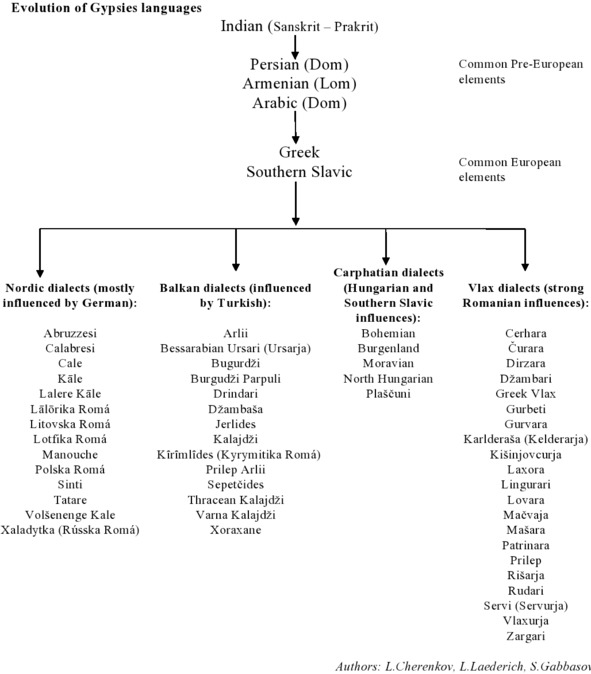 Evolution of Gypsies languages

Indian (Sanskrit – Prakrit)

Persian (Dom)
Armenian (Lom)
Arabic (Dom)

Common Pre-European elements

Greek
Southern Slavic

Common European elements

Nordic dialects (mostly influenced by German):

Abruzzesi
Calabresi
Cale
Kāle
Lalere Kāle
Lālōrika Romá
Litovska Romá
Lotfika Romá
Manouche
Polska Romá
Sinti
Tatare
Volšenenge Kale
Xaladytka (Rússka Romá)

Balkan dialects (influenced by Turkish):

Arlii
Bessarabian Ursari (Ursarja)
Bugurdži
Burgudži Parpuli
Drindari
Džambaša
Jerlides
Kalajdži
Kîrîmlîdes (Kyrymitika Romá)
Prilep Arlii
Sepetčides
Thracean Kalajdži
Varna Kalajdži
Xoraxane

Carphatian dialects (Hungarian and Southern Slavic influences):

Bohemian
Burgenland
Moravian
North Hungarian
Plaščuni

Vlax dialects (strong Romanian influences):

Cerhara
Čurara
Dirzara
Džambari
Greek Vlax
Gurbeti
Gurvara
Karlderaša (Kelderarja)
Kišinjovcurja
Laxora
Lingurari
Lovara
Mačvaja
Mašara
Patrinara
Prilep
Rišarja
Rudari
Servi (Servurja)
Vlaxurja
Zargari

Authors: L.Cherenkov, L.Laederich, S.Gabbasov